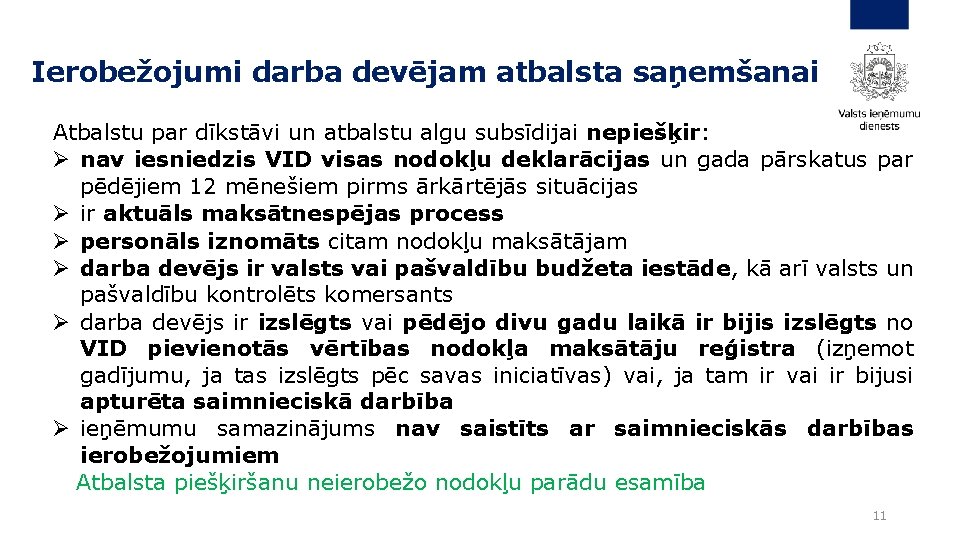 Ierobežojumi darba devējam atbalsta saņemšanai

Valsts ieņēmumu dienests

Atbalstu par dīkstāvi un atbalstu algu subsīdijai nepiešķir:
➢ nav iesniedzis VID visas nodokļu deklarācijas un gada pārskatus par pēdējiem 12 mēnešiem pirms ārkārtējās situācijas
➢ ir aktuāls maksātnespējas process
➢ personāls iznomāts citam nodokļu maksātājam
➢ darba devējs ir valsts vai pašvaldību budžeta iestāde, kā arī valsts un pašvaldību kontrolēts komersants
➢ darba devējs ir izslēgts vai pēdējo divu gadu laikā ir bijis izslēgts no VID pievienotās vērtības nodokļa maksātāju reģistra (izņemot gadījumu, ja tas izslēgts pēc savas iniciatīvas) vai, ja tam ir vai ir bijusi apturēta saimnieciskā darbība
➢ ieņēmumu samazinājums nav saistīts ar saimnieciskās darbības ierobežojumiem
Atbalsta piešķiršanu neierobežo nodokļu parādu esamība

11